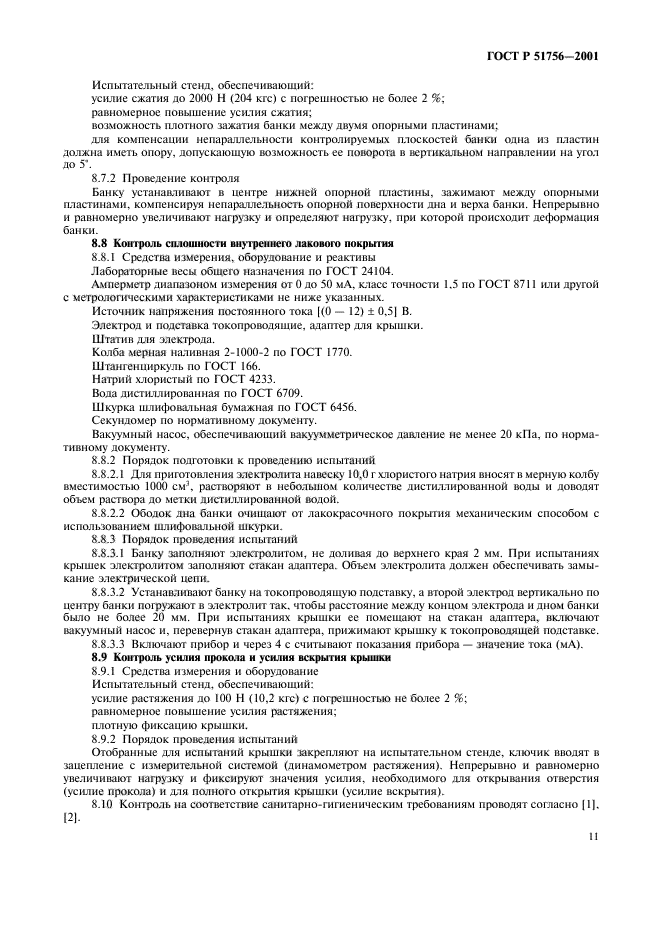 ГОСТ Р 51756—2001

Испытательный стенд, обеспечивающий:

усилие сжатия до 2000 Н (204 кгс) с погрешностью не более 2 %;

равномерное повышение усилия сжатия;

возможность плотного зажатия банки между двумя опорными пластинами;

для компенсации непараллельности контролируемых плоскостей банки одна из пластин должна иметь опору, допускающую возможность ее поворота в вертикальном направлении на угол до 5°.

8.7.2 Проведение контроля

Банку устанавливают в центре нижней опорной пластины, зажимают между опорными пластинами, компенсируя непараллельность опорной поверхности дна и верха банки. Непрерывно и равномерно увеличивают нагрузку и определяют нагрузку, при которой происходит деформация банки.

8.8 Контроль сплошности внутреннего лакового покрытия

8.8.1 Средства измерения, оборудование и реактивы

Лабораторные весы общего назначения по ГОСТ 24104.

Амперметр диапазоном измерения от 0 до 50 мА, класс точности 1,5 по ГОСТ 8711 или другой с метрологическими характеристиками не ниже указанных.

Источник напряжения постоянного тока [(0 — 12) ± 0,5] В.

Электрод и подставка токопроводящие, адаптер для крышки.

Штатив для электрода.

Колба мерная наливная 2-1000-2 по ГОСТ 1770.

Штангенциркуль по ГОСТ 166.

Натрий хлористый по ГОСТ 4233.

Вода дистиллированная по ГОСТ 6709.

Шкурка шлифовальная бумажная по ГОСТ 6456.

Секундомер по нормативному документу.

Вакуумный насос, обеспечивающий вакуумметрическое давление не менее 20 кПа, по нормативному документу.

8.8.2 Порядок подготовки к проведению испытаний

8.8.2.1 Для приготовления электролита навеску 10,0 г хлористого натрия вносят в мерную колбу вместимостью 1000 см$^3$, растворяют в небольшом количестве дистиллированной воды и доводят объем раствора до метки дистиллированной водой.

8.8.2.2 Ободок дна банки очищают от лакокрасочного покрытия механическим способом с использованием шлифовальной шкурки.

8.8.3 Порядок проведения испытаний

8.8.3.1 Банку заполняют электролитом, не доливая до верхнего края 2 мм. При испытаниях крышек электролитом заполняют стакан адаптера. Объем электролита должен обеспечивать замыкание электрической цепи.

8.8.3.2 Устанавливают банку на токопроводящую подставку, а второй электрод вертикально по центру банки погружают в электролит так, чтобы расстояние между концом электрода и дном банки было не более 20 мм. При испытаниях крышки ее помещают на стакан адаптера, включают вакуумный насос и, перевернув стакан адаптера, прижимают крышку к токопроводящей подставке.

8.8.3.3 Включают прибор и через 4 с считывают показания прибора — значение тока (мА).

8.9 Контроль усилия прокола и усилия вскрытия крышки

8.9.1 Средства измерения и оборудование

Испытательный стенд, обеспечивающий:

усилие растяжения до 100 Н (10,2 кгс) с погрешностью не более 2 %;

равномерное повышение усилия растяжения;

плотную фиксацию крышки.

8.9.2 Порядок проведения испытаний

Отобранные для испытаний крышки закрепляют на испытательном стенде, ключик вводят в зацепление с измерительной системой (динамометром растяжения). Непрерывно и равномерно увеличивают нагрузку и фиксируют значения усилия, необходимого для открывания отверстия (усилие прокола) и для полного открытия крышки (усилие вскрытия).

8.10 Контроль на соответствие санитарно-гигиеническим требованиям проводят согласно [1], [2].

11